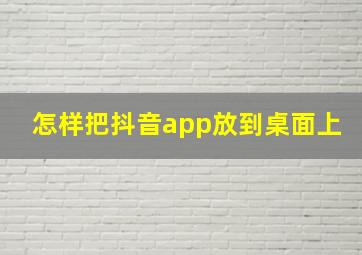 怎样把抖音app放到桌面上